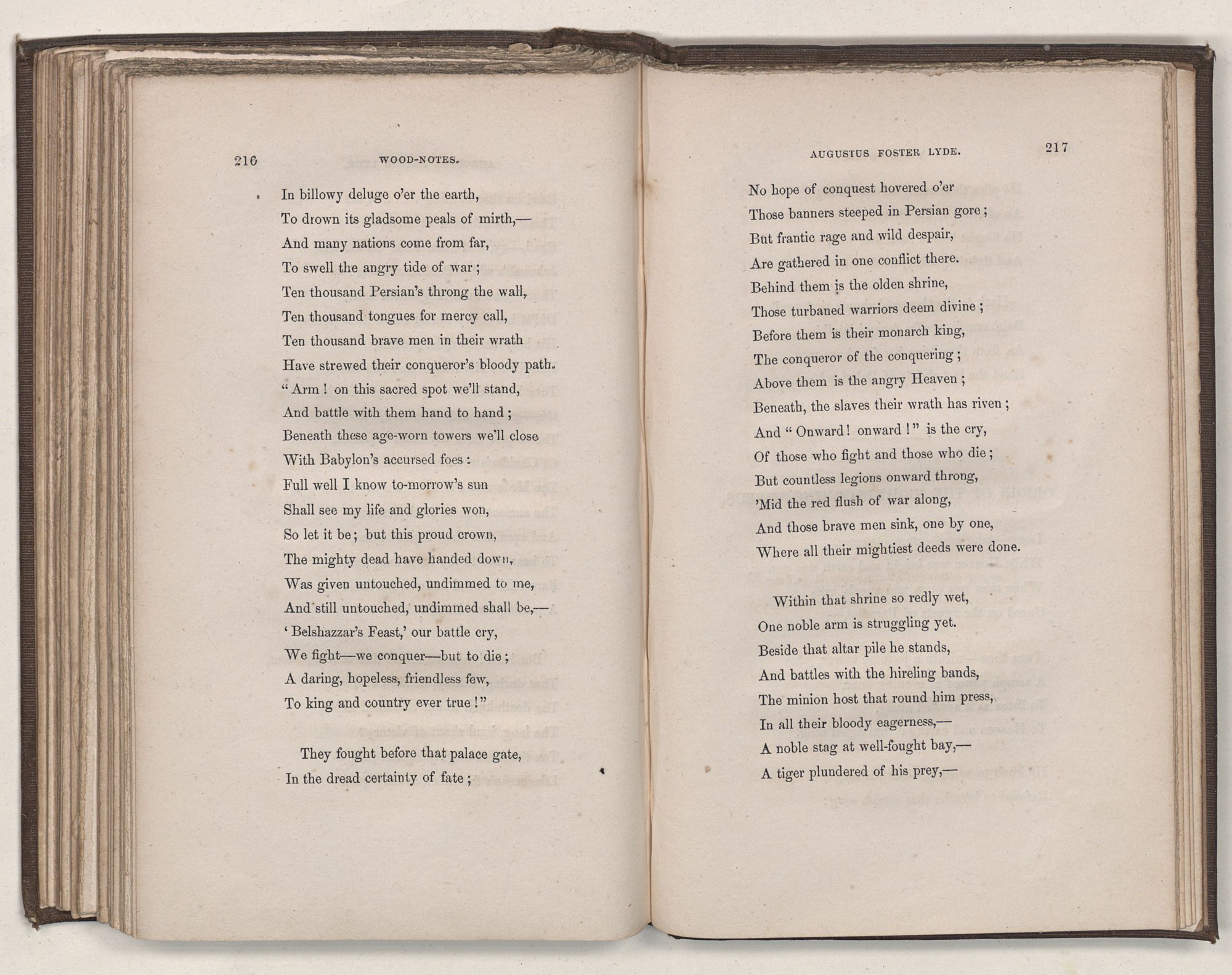 216 WOOD-NOTES.

In billowy deluge o'er the earth,
To drown its gladsome peals of mirth,—
And many nations come from far,
To swell the angry tide of war;
Ten thousand Persian's throng the wall,
Ten thousand tongues for mercy call,
Ten thousand brave men in their wrath
Have strewed their conqueror's bloody path.
"Arm! on this sacred spot we'll stand,
And battle with them hand to hand;
Beneath these age-worn towers we'll close
With Babylon's accursed foes:
Full well I know to-morrow's sun
Shall see my life and glories won,
So let it be; but this proud crown,
The mighty dead have handed down,
Was given untouched, undimmed to me,
And still untouched, undimmed shall be,—
'Belshazzar's Feast,' our battle cry,
We fight—we conquer—but to die;
A daring, hopeless, friendless few,
To king and country ever true!"

They fought before that palace gate,
In the dread certainty of fate;

AUGUSTUS FOSTER LYDE. 217

No hope of conquest hovered o'er
Those banners steeped in Persian gore;
But frantic rage and wild despair,
Are gathered in one conflict there.
Behind them is the olden shrine,
Those turbaned warriors deem divine;
Before them is their monarch king,
The conqueror of the conquering;
Above them is the angry Heaven;
Beneath, the slaves their wrath has riven;
And "Onward! onward!" is the cry,
Of those who fight and those who die;
But countless legions onward throng,
'Mid the red flush of war along,
And those brave men sink, one by one,
Where all their mightiest deeds were done.

Within that shrine so redly wet,
One noble arm is struggling yet.
Beside that altar pile he stands,
And battles with the hireling bands,
The minion host that round him press,
In all their bloody eagerness,—
A noble stag at well-fought bay,—
A tiger plundered of his prey,—